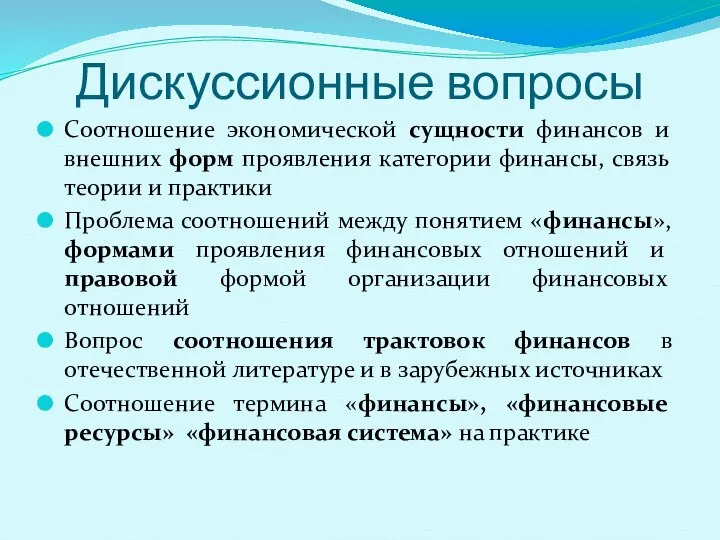 Дискуссионные вопросы

Соотношение экономической сущности финансов и внешних форм проявления категории финансы, связь теории и практики

Проблема соотношений между понятием «финансы», формами проявления финансовых отношений и правовой формой организации финансовых отношений

Вопрос соотношения трактовок финансов в отечественной литературе и в зарубежных источниках

Соотношение термина «финансы», «финансовые ресурсы» «финансовая система» на практике